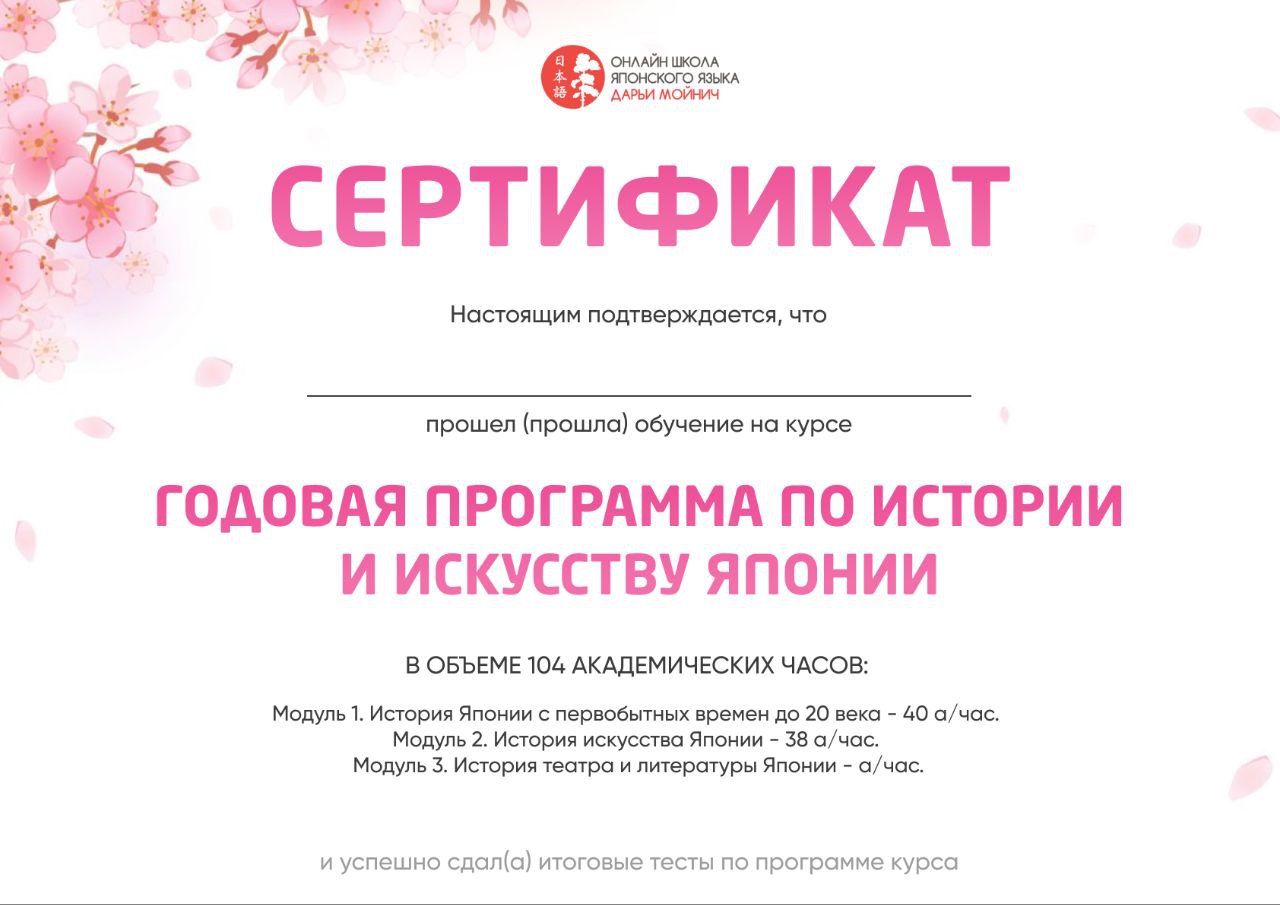 日本語

ОНЛАЙН ШКОЛА ЯПОНСКОГО ЯЗЫКА ДАРЬИ МОЙНИЧ

СЕРТИФИКАТ

Настоящим подтверждается, что

прошел (прошла) обучение на курсе

ГОДОВАЯ ПРОГРАММА ПО ИСТОРИИ И ИСКУССТВУ ЯПОНИИ

В ОБЪЕМЕ 104 АКАДЕМИЧЕСКИХ ЧАСОВ:

Модуль 1. История Японии с первобытных времен до 20 века - 40 а/час.
Модуль 2. История искусства Японии - 38 а/час.
Модуль 3. История театра и литературы Японии - а/час.

и успешно сдал(а) итоговые тесты по программе курса